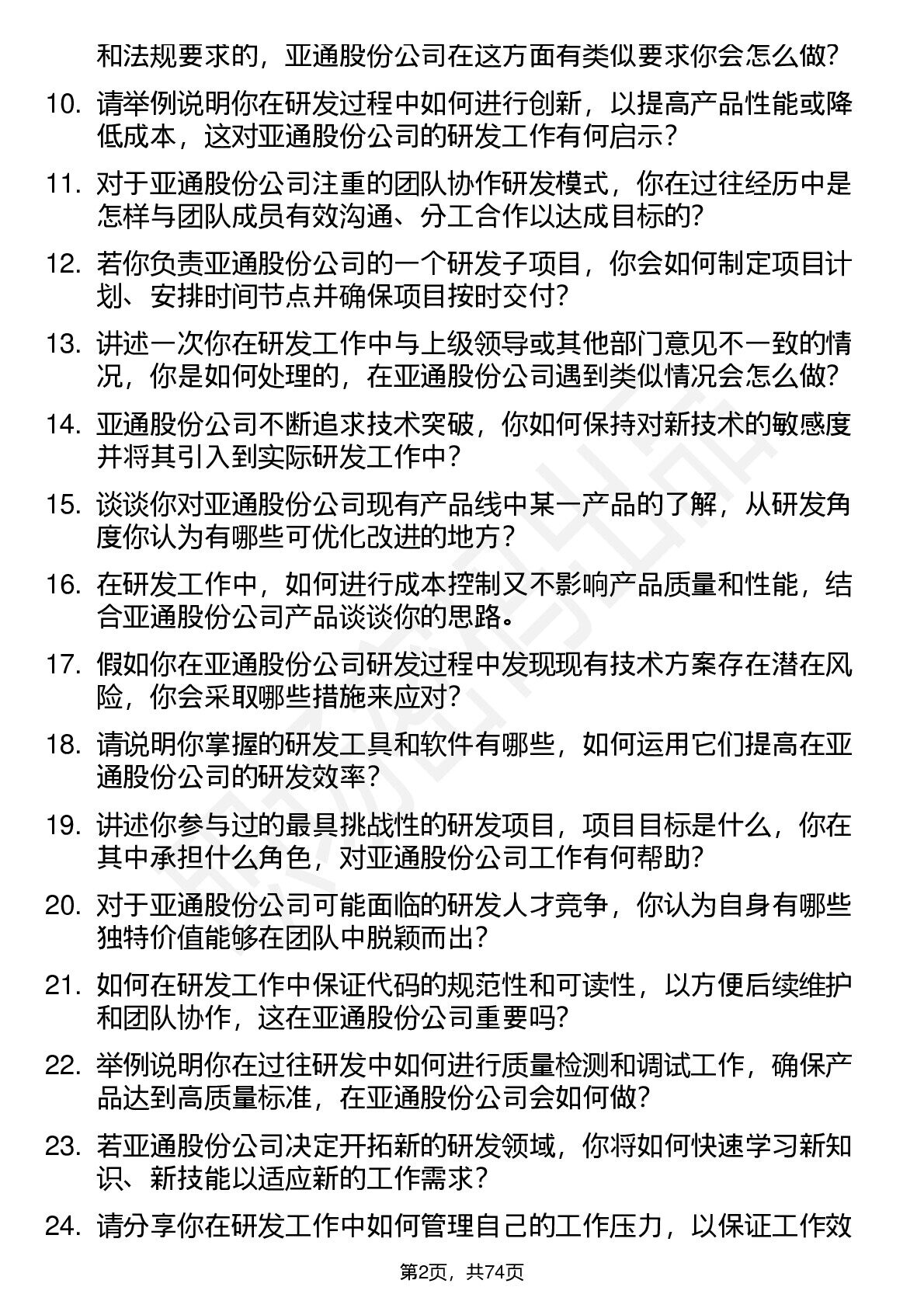 和法规要求的，亚通股份公司在这方面有类似要求你会怎么做？

10. 请举例说明你在研发过程中如何进行创新，以提高产品性能或降低成本，这对亚通股份公司的研发工作有何启示？

11. 对于亚通股份公司注重的团队协作研发模式，你在过往经历中是怎样与团队成员有效沟通、分工合作以达成目标的？

12. 若你负责亚通股份公司的一个研发子项目，你会如何制定项目计划、安排时间节点并确保项目按时交付？

13. 讲述一次你在研发工作中与上级领导或其他部门意见不一致的情况，你是如何处理的，在亚通股份公司遇到类似情况会怎么做？

14. 亚通股份公司不断追求技术突破，你如何保持对新技术的敏感度并将其引入到实际研发工作中？

15. 谈谈你对亚通股份公司现有产品线中某一产品的了解，从研发角度你认为有哪些可优化改进的地方？

16. 在研发工作中，如何进行成本控制又不影响产品质量和性能，结合亚通股份公司产品谈谈你的思路。

17. 假如你在亚通股份公司研发过程中发现现有技术方案存在潜在风险，你会采取哪些措施来应对？

18. 请说明你掌握的研发工具和软件有哪些，如何运用它们提高在亚通股份公司的研发效率？

19. 讲述你参与过的最具挑战性的研发项目，项目目标是什么，你在其中承担什么角色，对亚通股份公司工作有何帮助？

20. 对于亚通股份公司可能面临的研发人才竞争，你认为自身有哪些独特价值能够在团队中脱颖而出？

21. 如何在研发工作中保证代码的规范性和可读性，以方便后续维护和团队协作，这在亚通股份公司重要吗？

22. 举例说明你在过往研发中如何进行质量检测和调试工作，确保产品达到高质量标准，在亚通股份公司会如何做？

23. 若亚通股份公司决定开拓新的研发领域，你将如何快速学习新知识、新技能以适应新的工作需求？

24. 请分享你在研发工作中如何管理自己的工作压力，以保证工作效

第2页，共74页